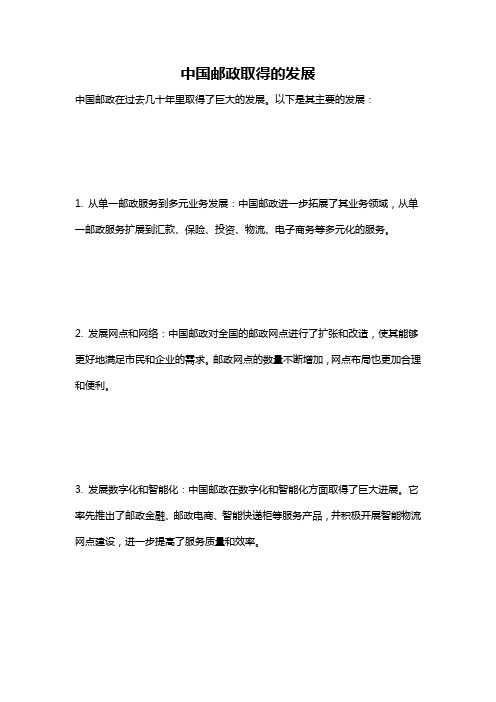 中国邮政取得的发展

中国邮政在过去几十年里取得了巨大的发展。以下是其主要的发展：

1. 从单一邮政服务到多元业务发展：中国邮政进一步拓展了其业务领域，从单一邮政服务扩展到汇款、保险、投资、物流、电子商务等多元化的服务。

2. 发展网点和网络：中国邮政对全国的邮政网点进行了扩张和改造，使其能够更好地满足市民和企业的需求。邮政网点的数量不断增加，网点布局也更加合理和便利。

3. 发展数字化和智能化：中国邮政在数字化和智能化方面取得了巨大进展。它率先推出了邮政金融、邮政电商、智能快递柜等服务产品，并积极开展智能物流网点建设，进一步提高了服务质量和效率。